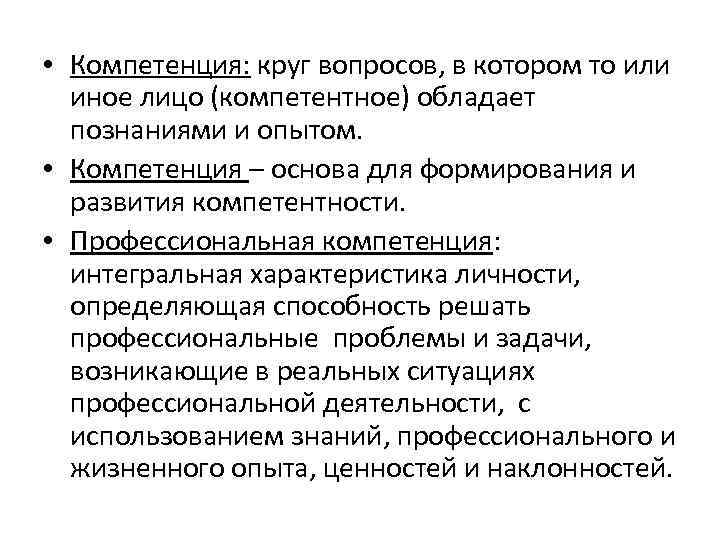 • Компетенция: круг вопросов, в котором то или иное лицо (компетентное) обладает познаниями и опытом.

• Компетенция – основа для формирования и развития компетентности.

• Профессиональная компетенция: интегральная характеристика личности, определяющая способность решать профессиональные проблемы и задачи, возникающие в реальных ситуациях профессиональной деятельности, с использованием знаний, профессионального и жизненного опыта, ценностей и наклонностей.